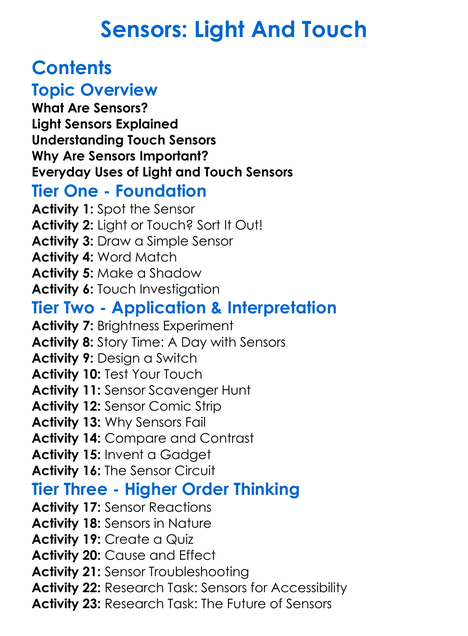 Sensors: Light And Touch

Contents

Topic Overview

What Are Sensors?
Light Sensors Explained
Understanding Touch Sensors
Why Are Sensors Important?
Everyday Uses of Light and Touch Sensors

Tier One - Foundation

Activity 1: Spot the Sensor
Activity 2: Light or Touch? Sort It Out!
Activity 3: Draw a Simple Sensor
Activity 4: Word Match
Activity 5: Make a Shadow
Activity 6: Touch Investigation

Tier Two - Application & Interpretation

Activity 7: Brightness Experiment
Activity 8: Story Time: A Day with Sensors
Activity 9: Design a Switch
Activity 10: Test Your Touch
Activity 11: Sensor Scavenger Hunt
Activity 12: Sensor Comic Strip
Activity 13: Why Sensors Fail
Activity 14: Compare and Contrast
Activity 15: Invent a Gadget
Activity 16: The Sensor Circuit

Tier Three - Higher Order Thinking

Activity 17: Sensor Reactions
Activity 18: Sensors in Nature
Activity 19: Create a Quiz
Activity 20: Cause and Effect
Activity 21: Sensor Troubleshooting
Activity 22: Research Task: Sensors for Accessibility
Activity 23: Research Task: The Future of Sensors